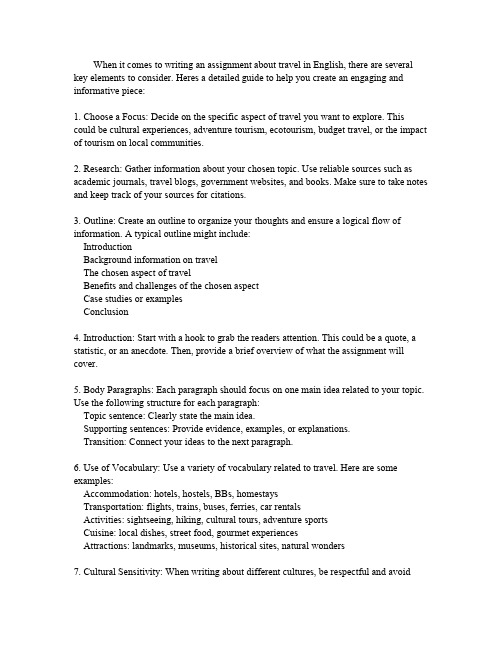 When it comes to writing an assignment about travel in English, there are several key elements to consider. Heres a detailed guide to help you create an engaging and informative piece:

1. Choose a Focus: Decide on the specific aspect of travel you want to explore. This could be cultural experiences, adventure tourism, ecotourism, budget travel, or the impact of tourism on local communities.

2. Research: Gather information about your chosen topic. Use reliable sources such as academic journals, travel blogs, government websites, and books. Make sure to take notes and keep track of your sources for citations.

3. Outline: Create an outline to organize your thoughts and ensure a logical flow of information. A typical outline might include:
Introduction
Background information on travel
The chosen aspect of travel
Benefits and challenges of the chosen aspect
Case studies or examples
Conclusion

4. Introduction: Start with a hook to grab the readers attention. This could be a quote, a statistic, or an anecdote. Then, provide a brief overview of what the assignment will cover.

5. Body Paragraphs: Each paragraph should focus on one main idea related to your topic. Use the following structure for each paragraph:
Topic sentence: Clearly state the main idea.
Supporting sentences: Provide evidence, examples, or explanations.
Transition: Connect your ideas to the next paragraph.

6. Use of Vocabulary: Use a variety of vocabulary related to travel. Here are some examples:
Accommodation: hotels, hostels, BBs, homestays
Transportation: flights, trains, buses, ferries, car rentals
Activities: sightseeing, hiking, cultural tours, adventure sports
Cuisine: local dishes, street food, gourmet experiences
Attractions: landmarks, museums, historical sites, natural wonders

7. Cultural Sensitivity: When writing about different cultures, be respectful and avoid